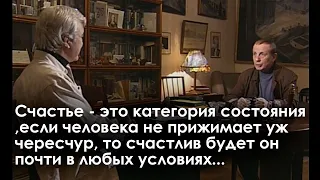 Счастье - это категория состояния ,если человека не прижимает уж чересчур, то счастлив будет он почти в любых условиях...